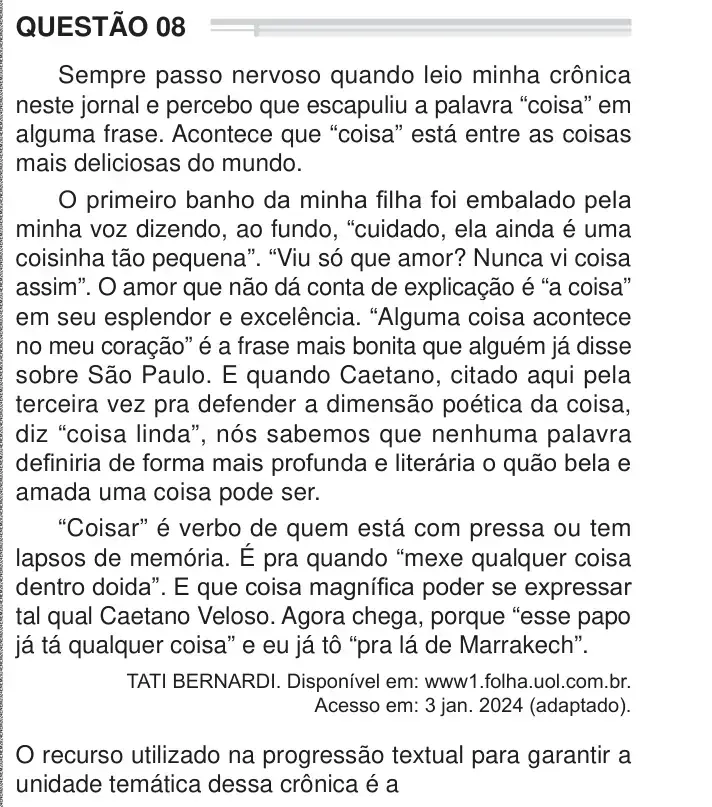 QUESTÃO 08

Sempre passo nervoso quando leio minha crônica neste jornal e percebo que escapuliu a palavra “coisa” em alguma frase. Acontece que “coisa” está entre as coisas mais deliciosas do mundo.

O primeiro banho da minha filha foi embalado pela minha voz dizendo, ao fundo, “cuidado, ela ainda é uma coisinha tão pequena”. “Viu só que amor? Nunca vi coisa assim”. O amor que não dá conta de explicação é “a coisa” em seu esplendor e excelência. “Alguma coisa acontece no meu coração” é a frase mais bonita que alguém já disse sobre São Paulo. E quando Caetano, citado aqui pela terceira vez pra defender a dimensão poética da coisa, diz “coisa linda”, nós sabemos que nenhuma palavra definiria de forma mais profunda e literária o quão bela e amada uma coisa pode ser.

“Coisar” é verbo de quem está com pressa ou tem lapsos de memória. É pra quando “mexe qualquer coisa dentro doida”. E que coisa magnífica poder se expressar tal qual Caetano Veloso. Agora chega, porque “esse papo já tá qualquer coisa” e eu já tô “pra lá de Marrakech”.

TATI BERNARDI. Disponível em: www1.folha.uol.com.br. Acesso em: 3 jan. 2024 (adaptado).

O recurso utilizado na progressão textual para garantir a unidade temática dessa crônica é a